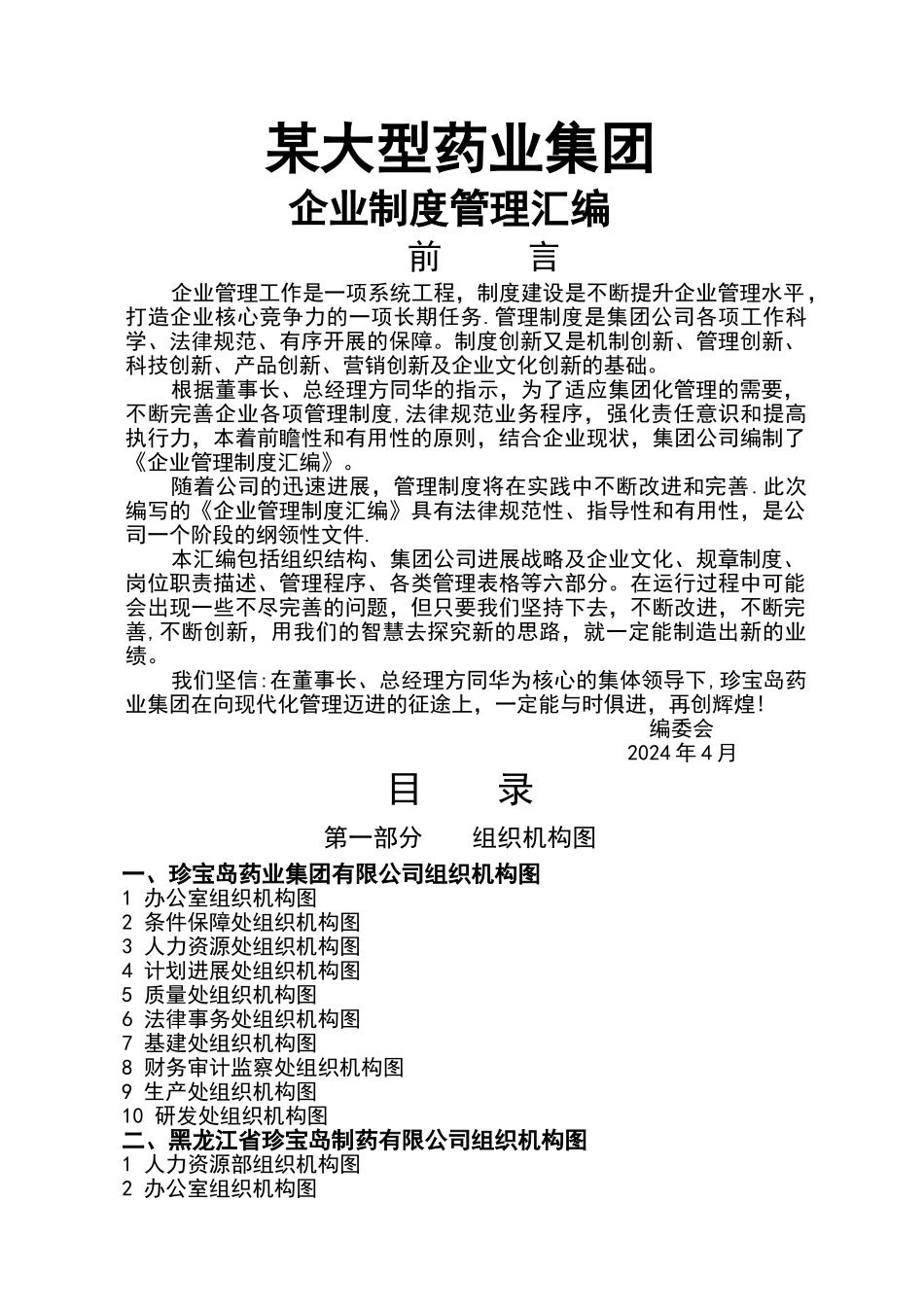 某大型药业集团
企业制度管理汇编
前　　言

企业管理工作是一项系统工程，制度建设是不断提升企业管理水平，打造企业核心竞争力的一项长期任务.管理制度是集团公司各项工作科学、法律规范、有序开展的保障。制度创新又是机制创新、管理创新、科技创新、产品创新、营销创新及企业文化创新的基础。

根据董事长、总经理方同华的指示，为了适应集团化管理的需要，不断完善企业各项管理制度,法律规范业务程序，强化责任意识和提高执行力，本着前瞻性和有用性的原则，结合企业现状，集团公司编制了《企业管理制度汇编》。

随着公司的迅速进展，管理制度将在实践中不断改进和完善.此次编写的《企业管理制度汇编》具有法律规范性、指导性和有用性，是公司一个阶段的纲领性文件.

本汇编包括组织结构、集团公司进展战略及企业文化、规章制度、岗位职责描述、管理程序、各类管理表格等六部分。在运行过程中可能会出现一些不尽完善的问题，但只要我们坚持下去，不断改进，不断完善,不断创新，用我们的智慧去探究新的思路，就一定能制造出新的业绩。

我们坚信:在董事长、总经理方同华为核心的集体领导下,珍宝岛药业集团在向现代化管理迈进的征途上，一定能与时俱进，再创辉煌!

编委会
2024 年 4 月

目　　录
第一部分　　组织机构图
一、珍宝岛药业集团有限公司组织机构图
1 办公室组织机构图
2 条件保障处组织机构图
3 人力资源处组织机构图
4 计划进展处组织机构图
5 质量处组织机构图
6 法律事务处组织机构图
7 基建处组织机构图
8 财务审计监察处组织机构图
9 生产处组织机构图
10 研发处组织机构图
二、黑龙江省珍宝岛制药有限公司组织机构图
1 人力资源部组织机构图
2 办公室组织机构图